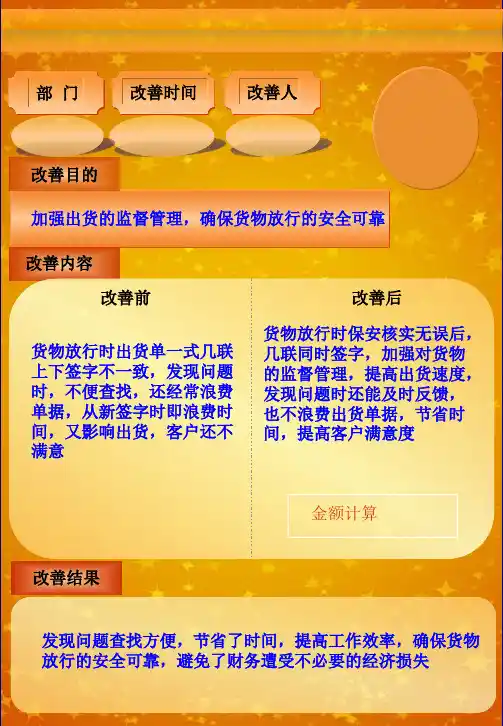 部 门

改善时间

改善人

改善目的

加强出货的监督管理，确保货物放行的安全可靠

改善内容

改善前

货物放行时出货单一式几联上下签字不一致，发现问题时，不便查找，还经常浪费单据，从新签字时即浪费时间，又影响出货，客户还不满意

改善后

货物放行时保安核实无误后，几联同时签字，加强对货物的监督管理，提高出货速度，发现问题时还能及时反馈，也不浪费出货单据，节省时间，提高客户满意度

金额计算

改善结果

发现问题查找方便，节省了时间，提高工作效率，确保货物放行的安全可靠，避免了财务遭受不必要的经济损失